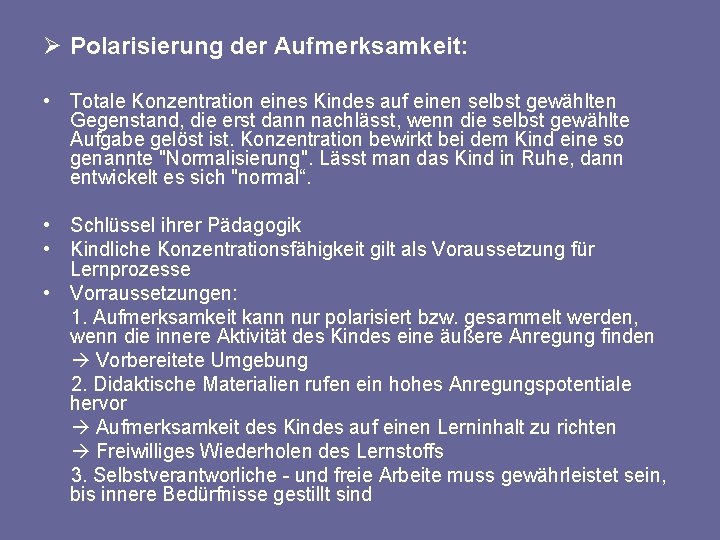 ➢ Polarisierung der Aufmerksamkeit:

• Totale Konzentration eines Kindes auf einen selbst gewählten Gegenstand, die erst dann nachlässt, wenn die selbst gewählte Aufgabe gelöst ist. Konzentration bewirkt bei dem Kind eine so genannte "Normalisierung". Lässt man das Kind in Ruhe, dann entwickelt es sich "normal“.

• Schlüssel ihrer Pädagogik
• Kindliche Konzentrationsfähigkeit gilt als Voraussetzung für Lernprozesse
• Vorraussetzungen:
1. Aufmerksamkeit kann nur polarisiert bzw. gesammelt werden, wenn die innere Aktivität des Kindes eine äußere Anregung finden
→ Vorbereitete Umgebung
2. Didaktische Materialien rufen ein hohes Anregungspotentiale hervor
→ Aufmerksamkeit des Kindes auf einen Lerninhalt zu richten
→ Freiwilliges Wiederholen des Lernstoffs
3. Selbstverantworliche - und freie Arbeite muss gewährleistet sein, bis innere Bedürfnisse gestillt sind